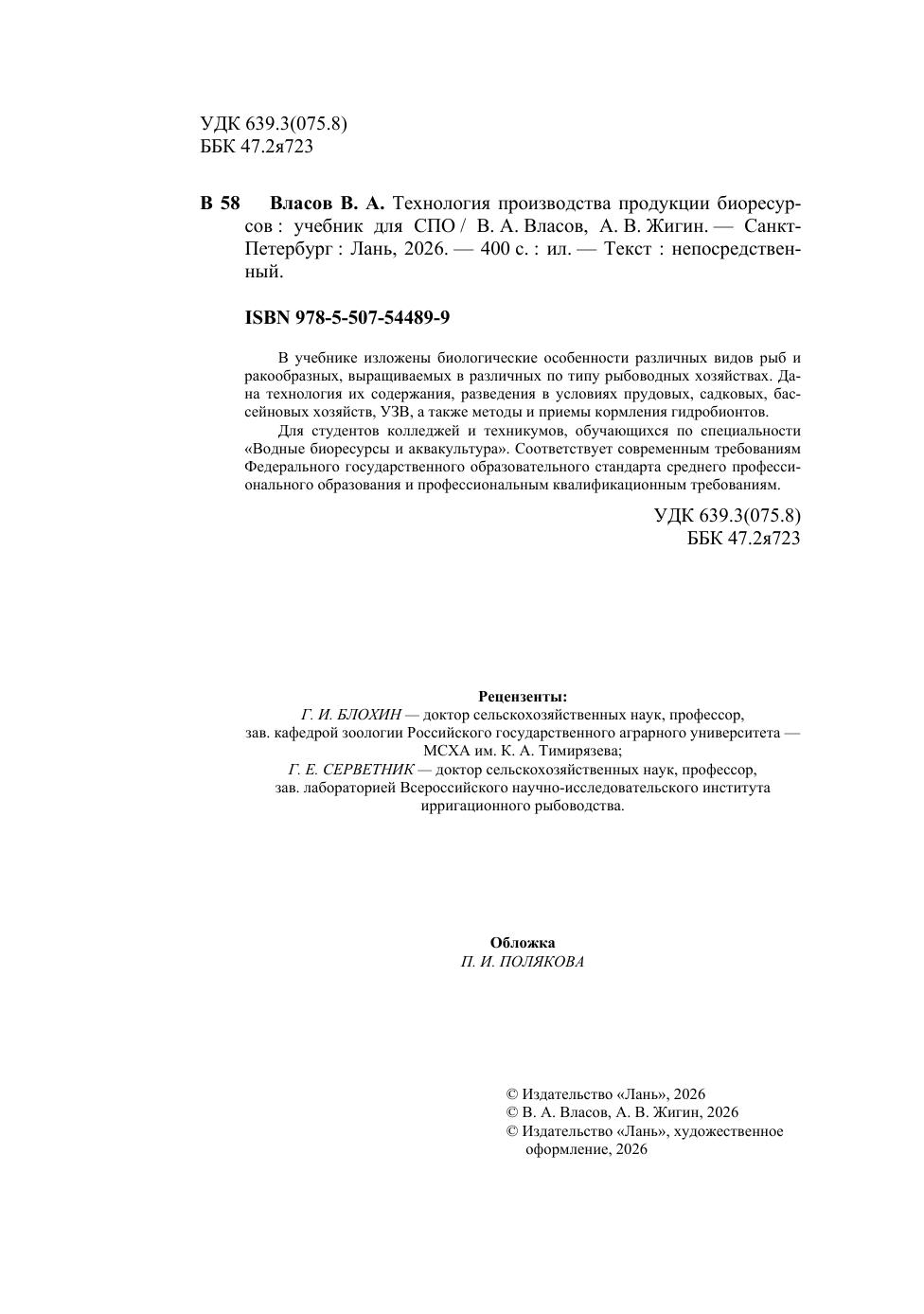 УДК 639.3(075.8)
ББК 47.2я723

В 58 Власов В. А. Технология производства продукции биоресурсов : учебник для СПО / В. А. Власов, А. В. Жигин. — Санкт-Петербург : Лань, 2026. — 400 с. : ил. — Текст : непосредственный.

ISBN 978-5-507-54489-9

В учебнике изложены биологические особенности различных видов рыб и ракообразных, выращиваемых в различных по типу рыбоводных хозяйствах. Дана технология их содержания, разведения в условиях прудовых, садковых, бассейновых хозяйств, УЗВ, а также методы и приемы кормления гидробионтов.

Для студентов колледжей и техникумов, обучающихся по специальности «Водные биоресурсы и аквакультура». Соответствует современным требованиям Федерального государственного образовательного стандарта среднего профессионального образования и профессиональным квалификационным требованиям.

УДК 639.3(075.8)
ББК 47.2я723

Рецензенты:
Г. И. БЛОХИН — доктор сельскохозяйственных наук, профессор, зав. кафедрой зоологии Российского государственного аграрного университета — МСХА им. К. А. Тимирязева;
Г. Е. СЕРВЕТНИК — доктор сельскохозяйственных наук, профессор, зав. лабораторией Всероссийского научно-исследовательского института ирригационного рыбоводства.

Обложка
П. И. ПОЛЯКОВА

© Издательство «Лань», 2026
© В. А. Власов, А. В. Жигин, 2026
© Издательство «Лань», художественное оформление, 2026